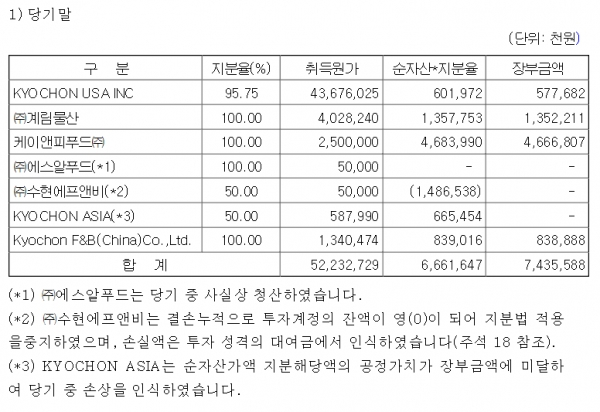 1) 당기말

(단위: 천원)

| 구 분 | 지분율(%) | 취득원가 | 순자산*지분율 | 장부금액 |
|---|---|---|---|---|
| KYOCHON USA INC | 95.75 | 43,676,025 | 601,972 | 577,682 |
| ㈜계림물산 | 100.00 | 4,028,240 | 1,357,753 | 1,352,211 |
| 케이앤피푸드㈜ | 100.00 | 2,500,000 | 4,683,990 | 4,666,807 |
| ㈜에스알푸드(*1) | 100.00 | 50,000 | - | - |
| ㈜수현에프앤비(*2) | 50.00 | 50,000 | (1,486,538) | - |
| KYOCHON ASIA(*3) | 50.00 | 587,990 | 665,454 | - |
| Kyochon F&B(China)Co.,Ltd. | 100.00 | 1,340,474 | 839,016 | 838,888 |
| 합 계 | | 52,232,729 | 6,661,647 | 7,435,588 |

(*1) ㈜에스알푸드는 당기 중 사실상 청산하였습니다.
(*2) ㈜수현에프앤비는 결손누적으로 투자계정의 잔액이 영(0)이 되어 지분법 적용을중지하였으며, 손실액은 투자 성격의 대여금에서 인식하였습니다(주석 18 참조).
(*3) KYOCHON ASIA는 순자산가액 지분해당액의 공정가치가 장부금액에 미달하여 당기 중 손상을 인식하였습니다.